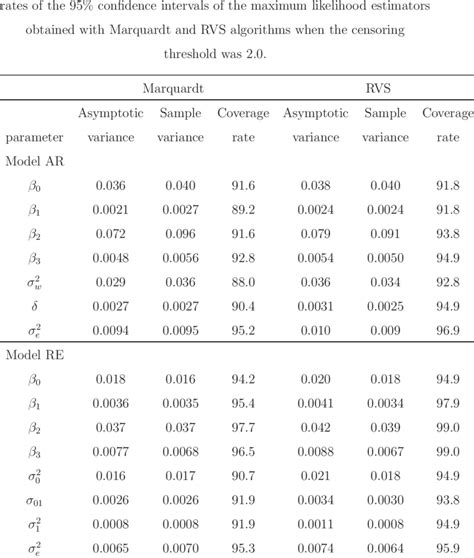 rates of the 95% confidence intervals of the maximum likelihood estimators obtained with Marquardt and RVS algorithms when the censoring threshold was 2.0.

| | Marquardt | | | RVS | | |
|---|---|---|---|---|---|---|
| parameter | Asymptotic variance | Sample variance | Coverage rate | Asymptotic variance | Sample variance | Coverage rate |
| Model AR | | | | | | |
| $\beta_0$ | 0.036 | 0.040 | 91.6 | 0.038 | 0.040 | 91.8 |
| $\beta_1$ | 0.0021 | 0.0027 | 89.2 | 0.0024 | 0.0024 | 91.8 |
| $\beta_2$ | 0.072 | 0.096 | 91.6 | 0.079 | 0.091 | 93.8 |
| $\beta_3$ | 0.0048 | 0.0056 | 92.8 | 0.0054 | 0.0050 | 94.9 |
| $\sigma_w^2$ | 0.029 | 0.036 | 88.0 | 0.036 | 0.034 | 92.8 |
| $\delta$ | 0.0027 | 0.0027 | 90.4 | 0.0031 | 0.0025 | 94.9 |
| $\sigma_e^2$ | 0.0094 | 0.0095 | 95.2 | 0.010 | 0.009 | 96.9 |
| Model RE | | | | | | |
| $\beta_0$ | 0.018 | 0.016 | 94.2 | 0.020 | 0.018 | 94.9 |
| $\beta_1$ | 0.0036 | 0.0035 | 95.4 | 0.0041 | 0.0034 | 97.9 |
| $\beta_2$ | 0.037 | 0.037 | 97.7 | 0.042 | 0.039 | 99.0 |
| $\beta_3$ | 0.0077 | 0.0068 | 96.5 | 0.0088 | 0.0067 | 99.0 |
| $\sigma_0^2$ | 0.016 | 0.017 | 90.7 | 0.021 | 0.018 | 94.9 |
| $\sigma_{01}$ | 0.0026 | 0.0026 | 91.9 | 0.0034 | 0.0030 | 93.8 |
| $\sigma_1^2$ | 0.0008 | 0.0008 | 91.9 | 0.0011 | 0.0008 | 94.9 |
| $\sigma_e^2$ | 0.0065 | 0.0070 | 95.3 | 0.0074 | 0.0064 | 95.9 |